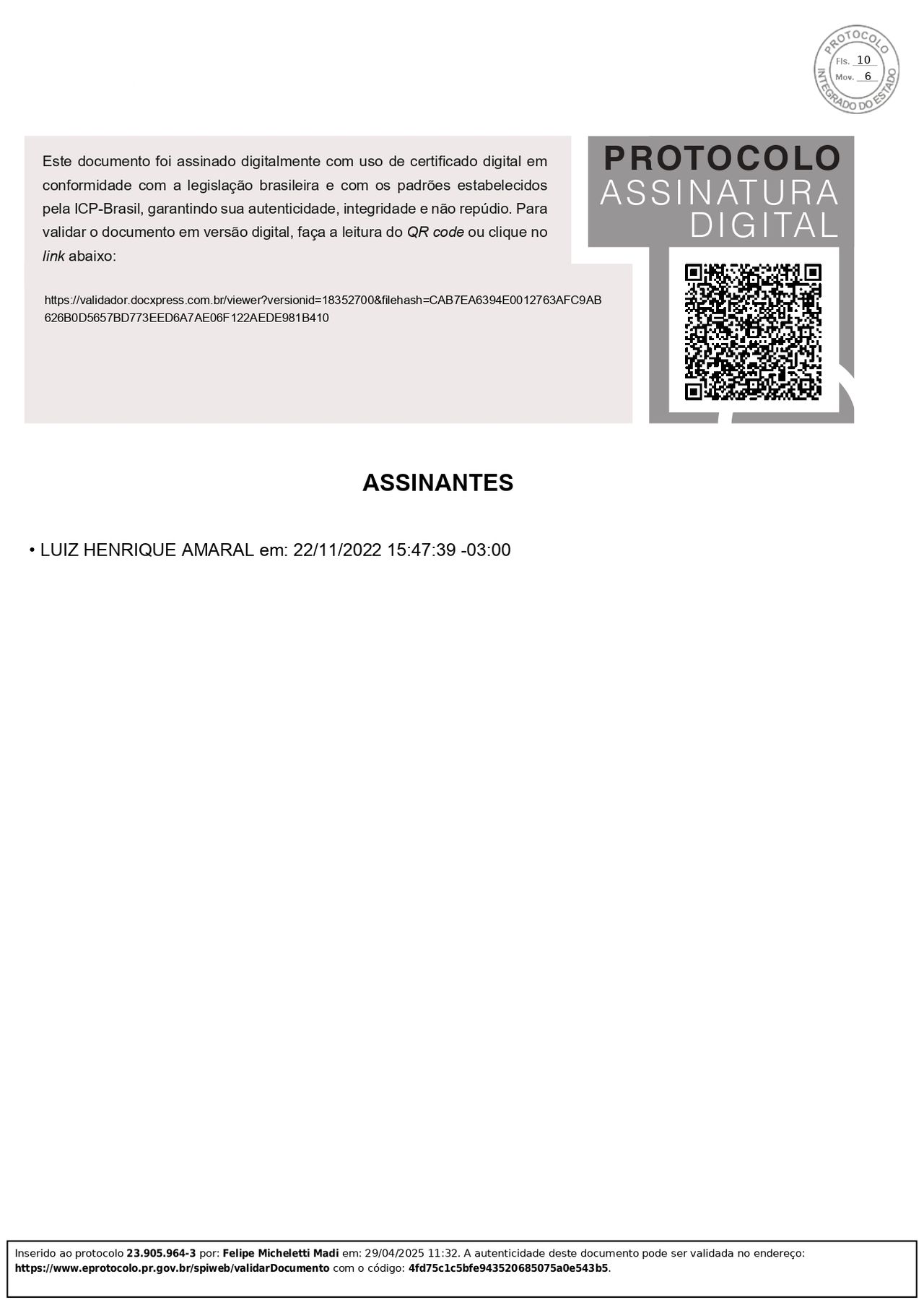 PROTOCOLO INTEGRADO DO ESTADO
Fls. 10
Mov. 6

Este documento foi assinado digitalmente com uso de certificado digital em conformidade com a legislação brasileira e com os padrões estabelecidos pela ICP-Brasil, garantindo sua autenticidade, integridade e não repúdio. Para validar o documento em versão digital, faça a leitura do QR code ou clique no link abaixo:

https://validador.docxpress.com.br/viewer?versionid=18352700&filehash=CAB7EA6394E0012763AFC9AB626B0D5657BD773EED6A7AE06F122AEDE981B410

PROTOCOLO
ASSINATURA
DIGITAL

ASSINANTES

• LUIZ HENRIQUE AMARAL em: 22/11/2022 15:47:39 -03:00

Inserido ao protocolo 23.905.964-3 por: Felipe Micheletti Madi em: 29/04/2025 11:32. A autenticidade deste documento pode ser validada no endereço: https://www.eprotocolo.pr.gov.br/spiweb/validarDocumento com o código: 4fd75c1c5bfe943520685075a0e543b5.